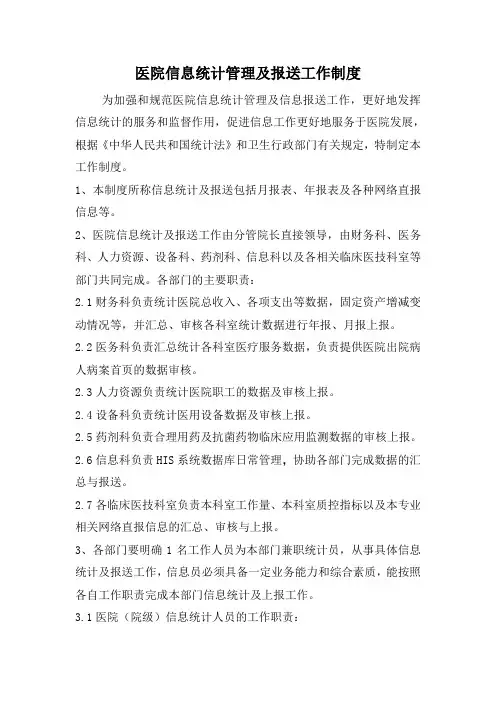 医院信息统计管理及报送工作制度

为加强和规范医院信息统计管理及信息报送工作，更好地发挥信息统计的服务和监督作用，促进信息工作更好地服务于医院发展，根据《中华人民共和国统计法》和卫生行政部门有关规定，特制定本工作制度。

1、本制度所称信息统计及报送包括月报表、年报表及各种网络直报信息等。

2、医院信息统计及报送工作由分管院长直接领导，由财务科、医务科、人力资源、设备科、药剂科、信息科以及各相关临床医技科室等部门共同完成。各部门的主要职责：

2.1 财务科负责统计医院总收入、各项支出等数据，固定资产增减变动情况等，并汇总、审核各科室统计数据进行年报、月报上报。

2.2 医务科负责汇总统计各科室医疗服务数据，负责提供医院出院病人病案首页的数据审核。

2.3 人力资源负责统计医院职工的数据及审核上报。

2.4 设备科负责统计医用设备数据及审核上报。

2.5 药剂科负责合理用药及抗菌药物临床应用监测数据的审核上报。

2.6 信息科负责 HIS 系统数据库日常管理，协助各部门完成数据的汇总与报送。

2.7 各临床医技科室负责本科室工作量、本科室质控指标以及本专业相关网络直报信息的汇总、审核与上报。

3、各部门要明确 1 名工作人员为本部门兼职统计员，从事具体信息统计及报送工作，信息员必须具备一定业务能力和综合素质，能按照各自工作职责完成本部门信息统计及上报工作。

3.1 医院（院级）信息统计人员的工作职责：